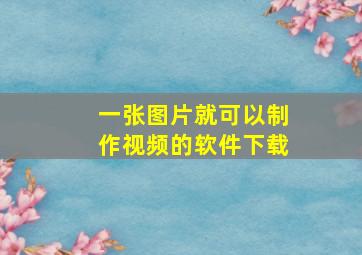 一张图片就可以制作视频的软件下载